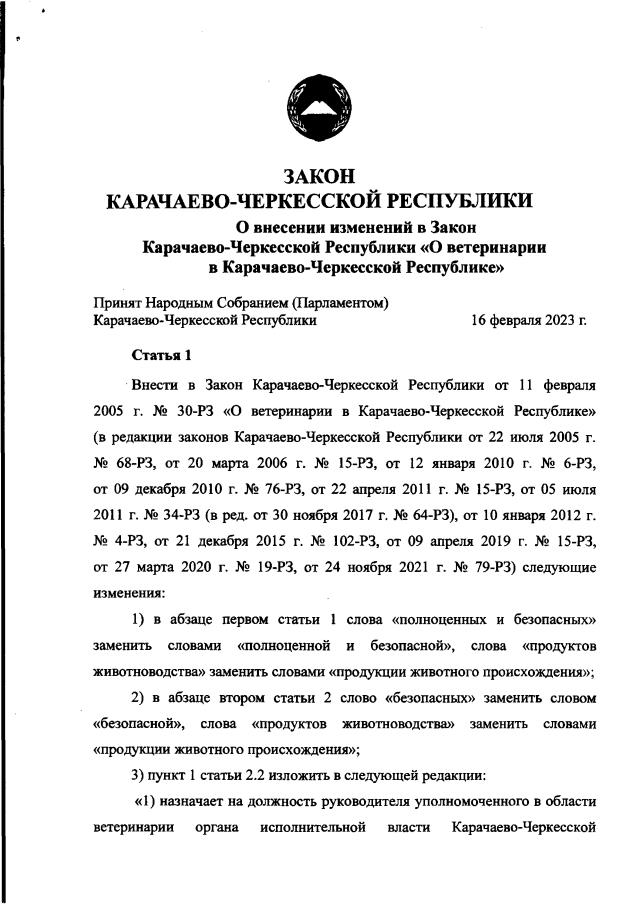 ЗАКОН
КАРАЧАЕВО-ЧЕРКЕССКОЙ РЕСПУБЛИКИ

О внесении изменений в Закон
Карачаево-Черкесской Республики «О ветеринарии
в Карачаево-Черкесской Республике»

Принят Народным Собранием (Парламентом)
Карачаево-Черкесской Республики 16 февраля 2023 г.

Статья 1

Внести в Закон Карачаево-Черкесской Республики от 11 февраля 2005 г. № 30-РЗ «О ветеринарии в Карачаево-Черкесской Республике» (в редакции законов Карачаево-Черкесской Республики от 22 июля 2005 г. № 68-РЗ, от 20 марта 2006 г. № 15-РЗ, от 12 января 2010 г. № 6-РЗ, от 09 декабря 2010 г. № 76-РЗ, от 22 апреля 2011 г. № 15-РЗ, от 05 июля 2011 г. № 34-РЗ (в ред. от 30 ноября 2017 г. № 64-РЗ), от 10 января 2012 г. № 4-РЗ, от 21 декабря 2015 г. № 102-РЗ, от 09 апреля 2019 г. № 15-РЗ, от 27 марта 2020 г. № 19-РЗ, от 24 ноября 2021 г. № 79-РЗ) следующие изменения:

1) в абзаце первом статьи 1 слова «полноценных и безопасных» заменить словами «полноценной и безопасной», слова «продуктов животноводства» заменить словами «продукции животного происхождения»;

2) в абзаце втором статьи 2 слово «безопасных» заменить словом «безопасной», слова «продуктов животноводства» заменить словами «продукции животного происхождения»;

3) пункт 1 статьи 2.2 изложить в следующей редакции:

«1) назначает на должность руководителя уполномоченного в области ветеринарии органа исполнительной власти Карачаево-Черкесской